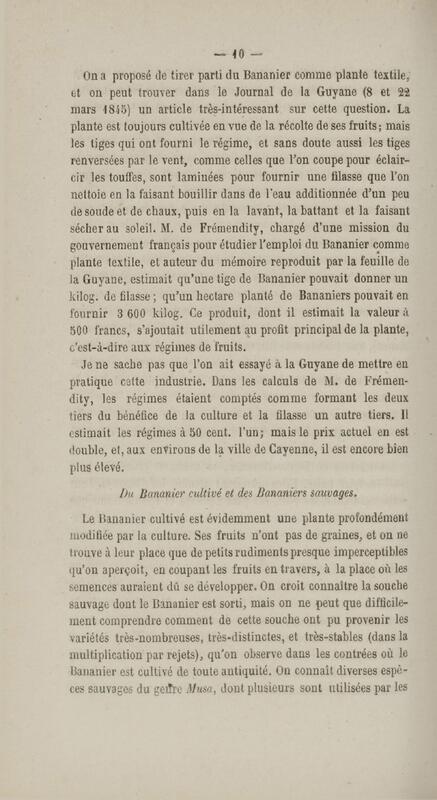 — 10 —

On a proposé de tirer parti du Bananier comme plante textile, et on peut trouver dans le Journal de la Guyane (8 et 22 mars 1845) un article très-intéressant sur cette question. La plante est toujours cultivée en vue de la récolte de ses fruits; mais les tiges qui ont fourni le régime, et sans doute aussi les tiges renversées par le vent, comme celles que l'on coupe pour éclaircir les touffes, sont laminées pour fournir une filasse que l'on nettoie en la faisant bouillir dans de l'eau additionnée d'un peu de soude et de chaux, puis en la lavant, la battant et la faisant sécher au soleil. M. de Frémendity, chargé d'une mission du gouvernement français pour étudier l'emploi du Bananier comme plante textile, et auteur du mémoire reproduit par la feuille de la Guyane, estimait qu'une tige de Bananier pouvait donner un kilog. de filasse; qu'un hectare planté de Bananiers pouvait en fournir 3 600 kilog. Ce produit, dont il estimait la valeur à 500 francs, s'ajoutait utilement au profit principal de la plante, c'est-à-dire aux régimes de fruits.

Je ne sache pas que l'on ait essayé à la Guyane de mettre en pratique cette industrie. Dans les calculs de M. de Frémendity, les régimes étaient comptés comme formant les deux tiers du bénéfice de la culture et la filasse un autre tiers. Il estimait les régimes à 50 cent. l'un; mais le prix actuel en est double, et, aux environs de la ville de Cayenne, il est encore bien plus élevé.

Du Bananier cultivé et des Bananiers sauvages.

Le Bananier cultivé est évidemment une plante profondément modifiée par la culture. Ses fruits n'ont pas de graines, et on ne trouve à leur place que de petits rudiments presque imperceptibles qu'on aperçoit, en coupant les fruits en travers, à la place où les semences auraient dû se développer. On croit connaître la souche sauvage dont le Bananier est sorti, mais on ne peut que difficilement comprendre comment de cette souche ont pu provenir les variétés très-nombreuses, très-distinctes, et très-stables (dans la multiplication par rejets), qu'on observe dans les contrées où le Bananier est cultivé de toute antiquité. On connaît diverses espèces sauvages du genre Musa, dont plusieurs sont utilisées par les